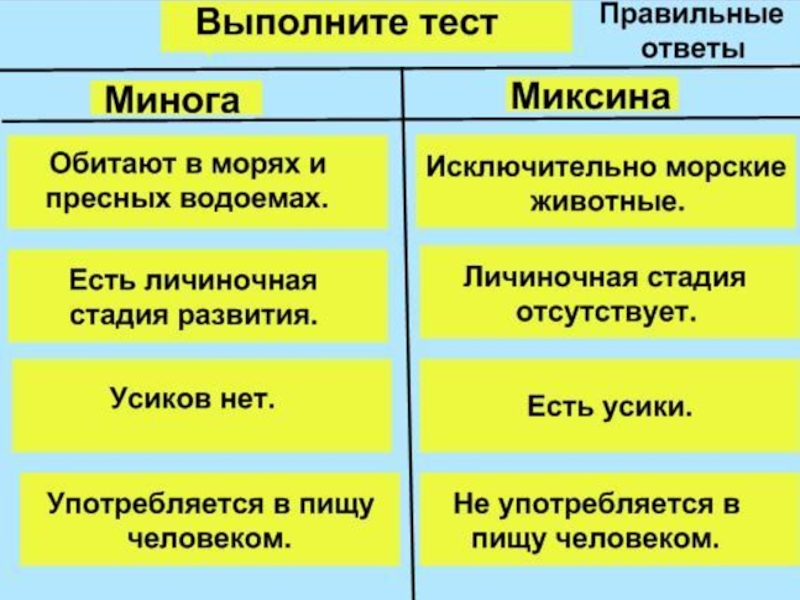 Выполните тест

Правильные ответы

| Минога | Миксина |
|---|---|
| Обитают в морях и пресных водоемах. | Исключительно морские животные. |
| Есть личиночная стадия развития. | Личиночная стадия отсутствует. |
| Усиков нет. | Есть усики. |
| Употребляется в пищу человеком. | Не употребляется в пищу человеком. |